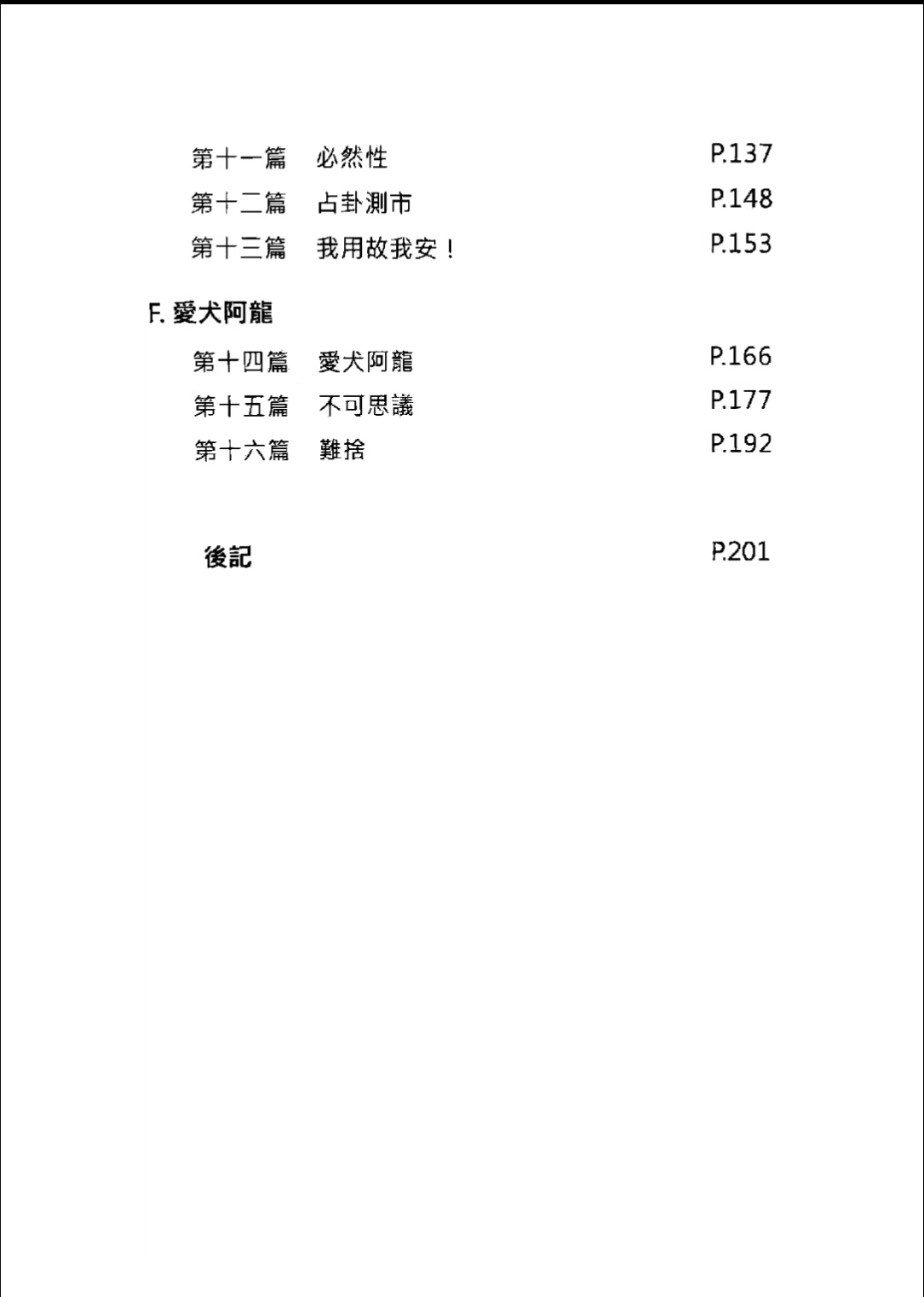 第十一篇　必然性　P.137
第十二篇　占卦測市　P.148
第十三篇　我用故我安！　P.153

F. 愛犬阿龍

第十四篇　愛犬阿龍　P.166
第十五篇　不可思議　P.177
第十六篇　難捨　P.192

後記　P.201